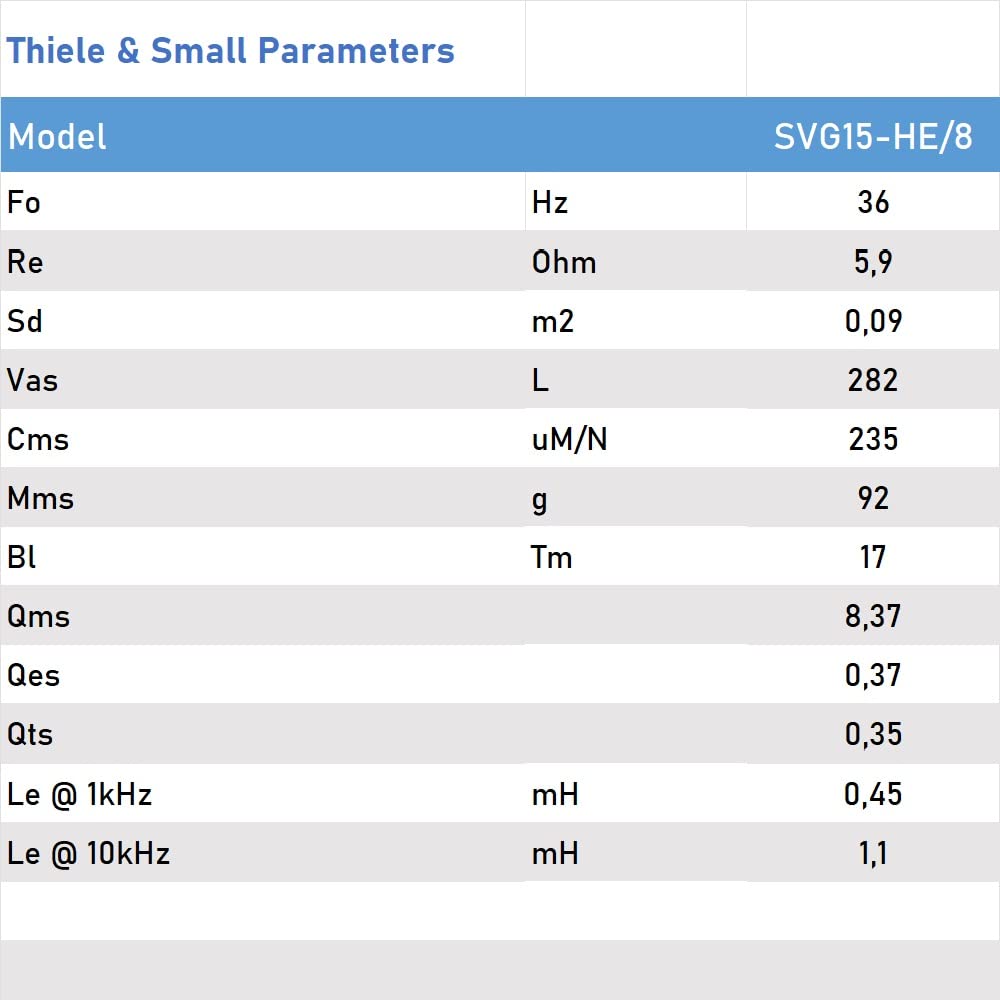 Thiele & Small Parameters

| Model | | SVG15-HE/8 |
|---|---|---|
| Fo | Hz | 36 |
| Re | Ohm | 5,9 |
| Sd | m2 | 0,09 |
| Vas | L | 282 |
| Cms | uM/N | 235 |
| Mms | g | 92 |
| Bl | Tm | 17 |
| Qms | | 8,37 |
| Qes | | 0,37 |
| Qts | | 0,35 |
| Le @ 1kHz | mH | 0,45 |
| Le @ 10kHz | mH | 1,1 |